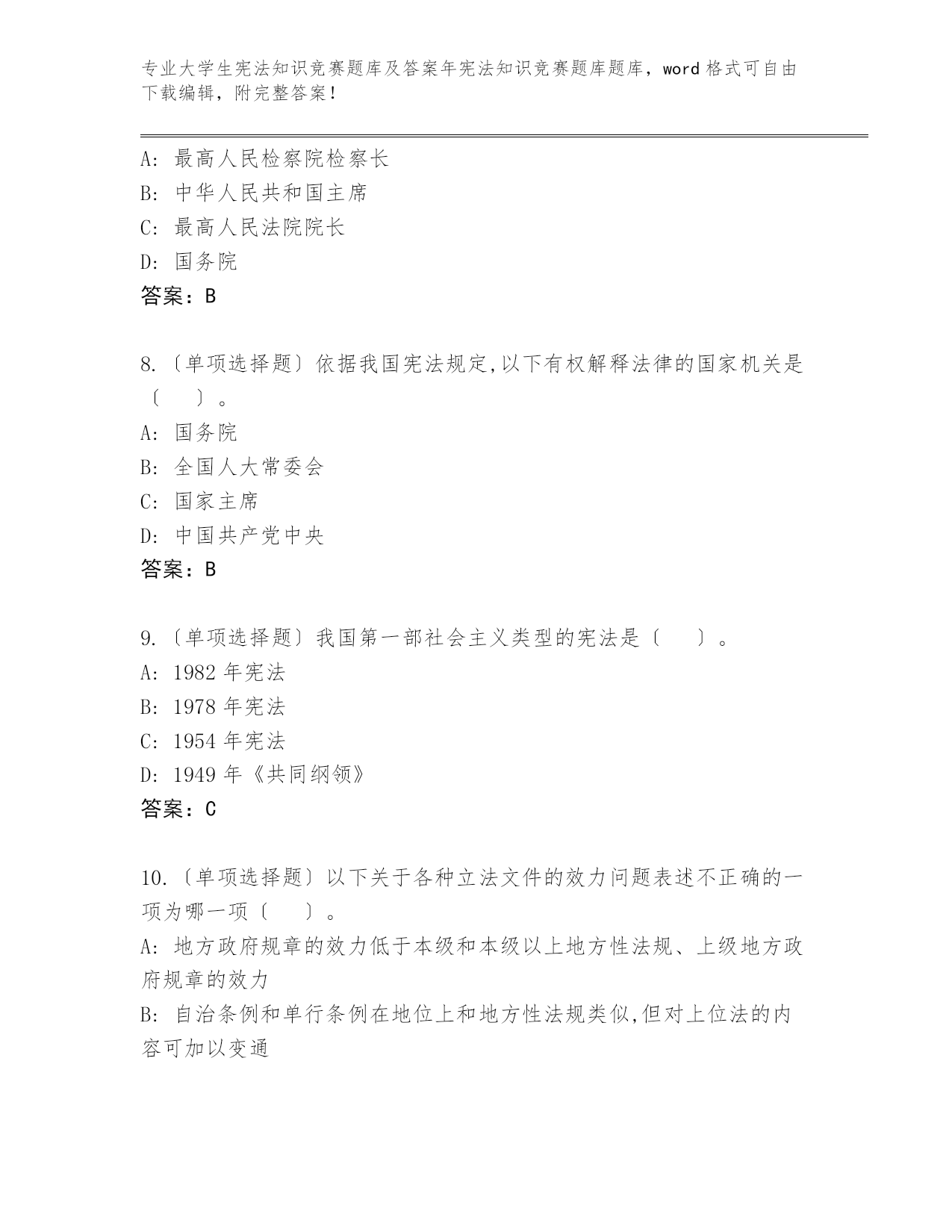 专业大学生宪法知识竞赛题库及答案年宪法知识竞赛题库题库，word 格式可自由下载编辑，附完整答案！

A: 最高人民检察院检察长
B: 中华人民共和国主席
C: 最高人民法院院长
D: 国务院
答案：B

8.〔单项选择题〕依据我国宪法规定,以下有权解释法律的国家机关是〔 〕。
A: 国务院
B: 全国人大常委会
C: 国家主席
D: 中国共产党中央
答案：B

9.〔单项选择题〕我国第一部社会主义类型的宪法是〔 〕。
A: 1982 年宪法
B: 1978 年宪法
C: 1954 年宪法
D: 1949 年《共同纲领》
答案：C

10.〔单项选择题〕以下关于各种立法文件的效力问题表述不正确的一项为哪一项〔 〕。
A: 地方政府规章的效力低于本级和本级以上地方性法规、上级地方政府规章的效力
B: 自治条例和单行条例在地位上和地方性法规类似,但对上位法的内容可加以变通